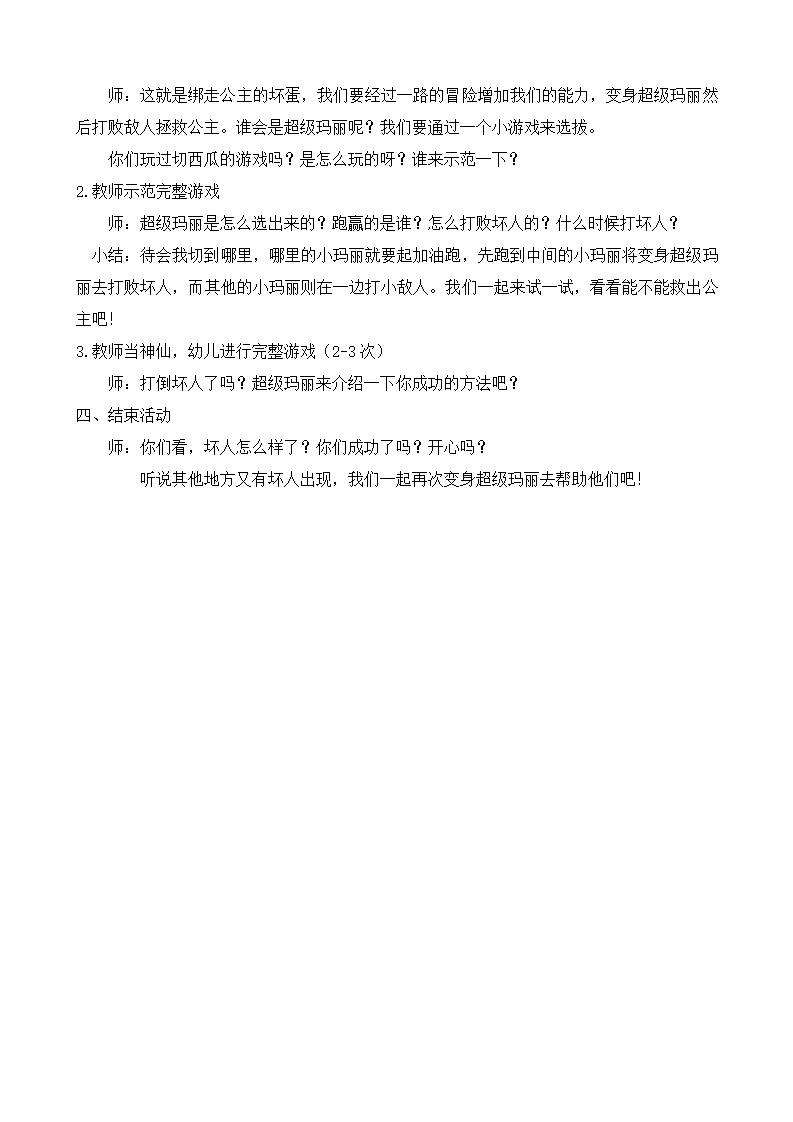 师：这就是绑走公主的坏蛋，我们要经过一路的冒险增加我们的能力，变身超级玛丽然后打败敌人拯救公主。谁会是超级玛丽呢？我们要通过一个小游戏来选拔。

你们玩过切西瓜的游戏吗？是怎么玩的呀？谁来示范一下？

2.教师示范完整游戏

师：超级玛丽是怎么选出来的？跑赢的是谁？怎么打败坏人的？什么时候打坏人？

小结：待会我切到哪里，哪里的小玛丽就要起加油跑，先跑到中间的小玛丽将变身超级玛丽去打败坏人，而其他的小玛丽则在一边打小敌人。我们一起来试一试，看看能不能救出公主吧！

3.教师当神仙，幼儿进行完整游戏（2-3次）

师：打倒坏人了吗？超级玛丽来介绍一下你成功的方法吧？

四、结束活动

师：你们看，坏人怎么样了？你们成功了吗？开心吗？

听说其他地方又有坏人出现，我们一起再次变身超级玛丽去帮助他们吧！